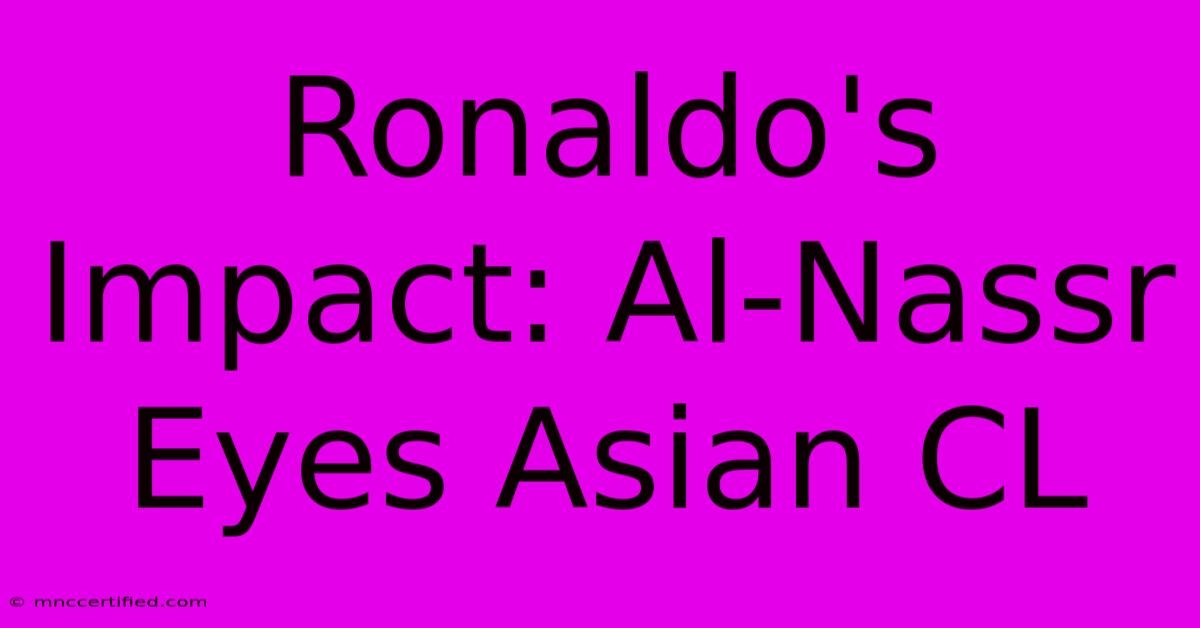 Ronaldo's Impact: Al-Nassr Eyes Asian CL

© mnccertified.com